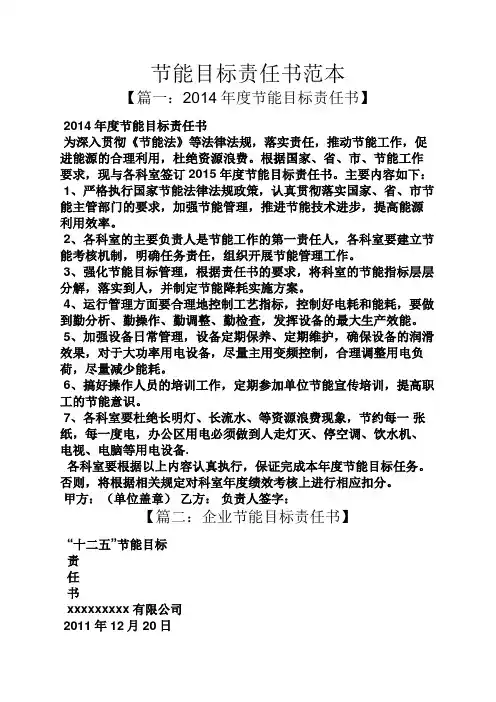 节能目标责任书范本
【篇一：2014 年度节能目标责任书】

2014 年度节能目标责任书
为深入贯彻《节能法》等法律法规，落实责任，推动节能工作，促进能源的合理利用，杜绝资源浪费。根据国家、省、市、节能工作要求，现与各科室签订 2015 年度节能目标责任书。主要内容如下：
1、严格执行国家节能法律法规政策，认真贯彻落实国家、省、市节能主管部门的要求，加强节能管理，推进节能技术进步，提高能源利用效率。
2、各科室的主要负责人是节能工作的第一责任人，各科室要建立节能考核机制，明确任务责任，组织开展节能管理工作。
3、强化节能目标管理，根据责任书的要求，将科室的节能指标层层分解，落实到人，并制定节能降耗实施方案。
4、运行管理方面要合理地控制工艺指标，控制好电耗和能耗，要做到勤分析、勤操作、勤调整、勤检查，发挥设备的最大生产效能。
5、加强设备日常管理，设备定期保养、定期维护，确保设备的润滑效果，对于大功率用电设备，尽量主用变频控制，合理调整用电负荷，尽量减少能耗。
6、搞好操作人员的培训工作，定期参加单位节能宣传培训，提高职工的节能意识。
7、各科室要杜绝长明灯、长流水、等资源浪费现象，节约每一 张纸，每一度电，办公区用电必须做到人走灯灭、停空调、饮水机、电视、电脑等用电设备.
各科室要根据以上内容认真执行，保证完成本年度节能目标任务。否则，将根据相关规定对科室年度绩效考核上进行相应扣分。
甲方：（单位盖章） 乙方： 负责人签字：
【篇二：企业节能目标责任书】

“十二五”节能目标
责
任
书
xxxxxxxxx 有限公司
2011 年 12 月 20 日